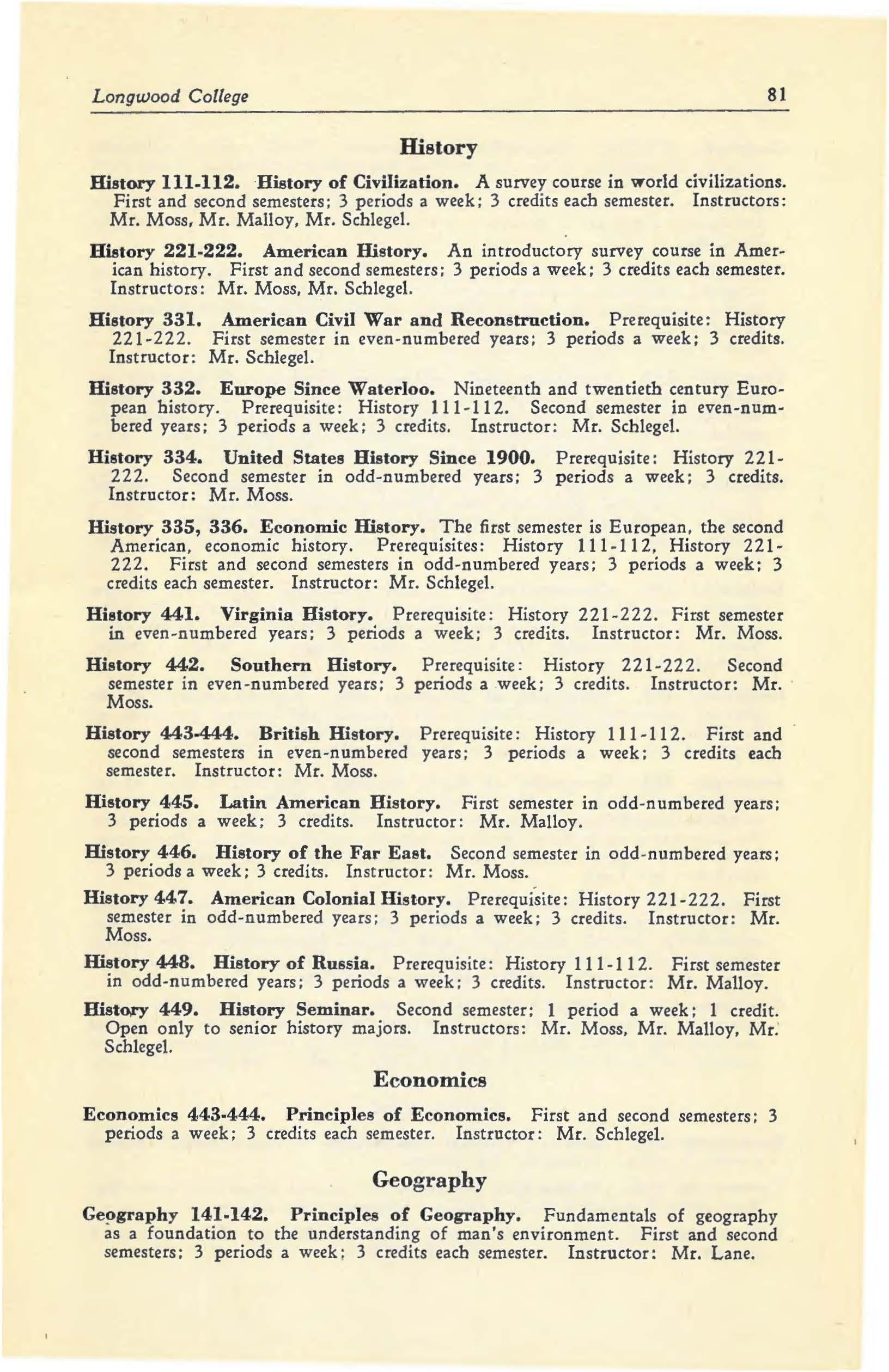 Longwood College 81

History

History 111-112. History of Civilization. A survey course in world civilizations. First and second semesters; 3 periods a week; 3 credits each semester. Instructors: Mr. Moss, Mr. Malloy, Mr. Schlegel.

History 221-222. American History. An introductory survey course in American history. First and second semesters; 3 periods a week; 3 credits each semester. Instructors: Mr. Moss, Mr. Schlegel.

History 331. American Civil War and Reconstruction. Prerequisite: History 221-222. First semester in even-numbered years; 3 periods a week; 3 credits. Instructor: Mr. Schlegel.

History 332. Europe Since Waterloo. Nineteenth and twentieth century European history. Prerequisite: History 111-112. Second semester in even-numbered years; 3 periods a week; 3 credits. Instructor: Mr. Schlegel.

History 334. United States History Since 1900. Prerequisite: History 221-222. Second semester in odd-numbered years; 3 periods a week; 3 credits. Instructor: Mr. Moss.

History 335, 336. Economic History. The first semester is European, the second American, economic history. Prerequisites: History 111-112, History 221-222. First and second semesters in odd-numbered years; 3 periods a week; 3 credits each semester. Instructor: Mr. Schlegel.

History 441. Virginia History. Prerequisite: History 221-222. First semester in even-numbered years; 3 periods a week; 3 credits. Instructor: Mr. Moss.

History 442. Southern History. Prerequisite: History 221-222. Second semester in even-numbered years; 3 periods a week; 3 credits. Instructor: Mr. Moss.

History 443-444. British History. Prerequisite: History 111-112. First and second semesters in even-numbered years; 3 periods a week; 3 credits each semester. Instructor: Mr. Moss.

History 445. Latin American History. First semester in odd-numbered years; 3 periods a week; 3 credits. Instructor: Mr. Malloy.

History 446. History of the Far East. Second semester in odd-numbered years; 3 periods a week; 3 credits. Instructor: Mr. Moss.

History 447. American Colonial History. Prerequisite: History 221-222. First semester in odd-numbered years; 3 periods a week; 3 credits. Instructor: Mr. Moss.

History 448. History of Russia. Prerequisite: History 111-112. First semester in odd-numbered years; 3 periods a week; 3 credits. Instructor: Mr. Malloy.

History 449. History Seminar. Second semester; 1 period a week; 1 credit. Open only to senior history majors. Instructors: Mr. Moss, Mr. Malloy, Mr. Schlegel.

Economics

Economics 443-444. Principles of Economics. First and second semesters; 3 periods a week; 3 credits each semester. Instructor: Mr. Schlegel.

Geography

Geography 141-142. Principles of Geography. Fundamentals of geography as a foundation to the understanding of man's environment. First and second semesters; 3 periods a week; 3 credits each semester. Instructor: Mr. Lane.